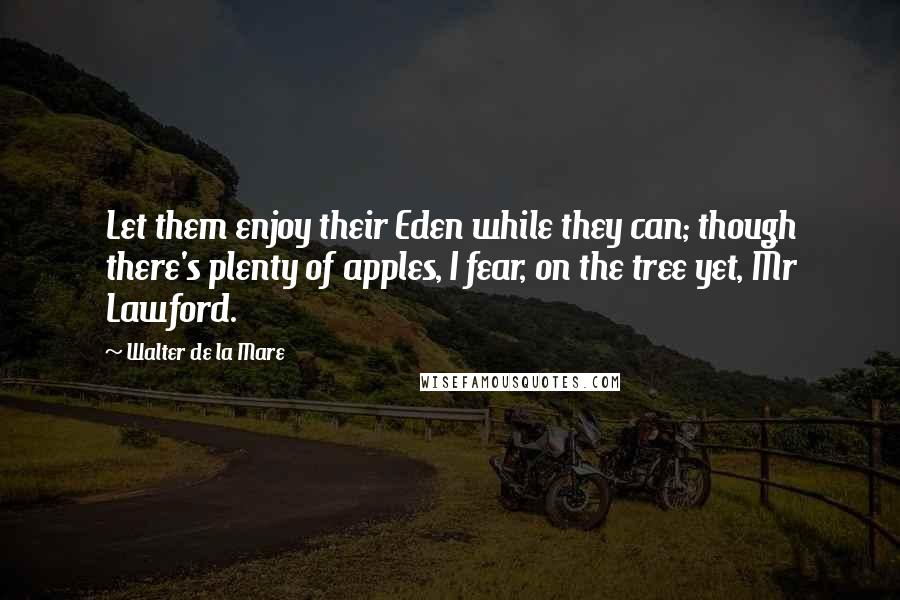 Let them enjoy their Eden while they can; though there's plenty of apples, I fear, on the tree yet, Mr Lawford.

~ Walter de la Mare

WISEFAMOUSQUOTES.COM